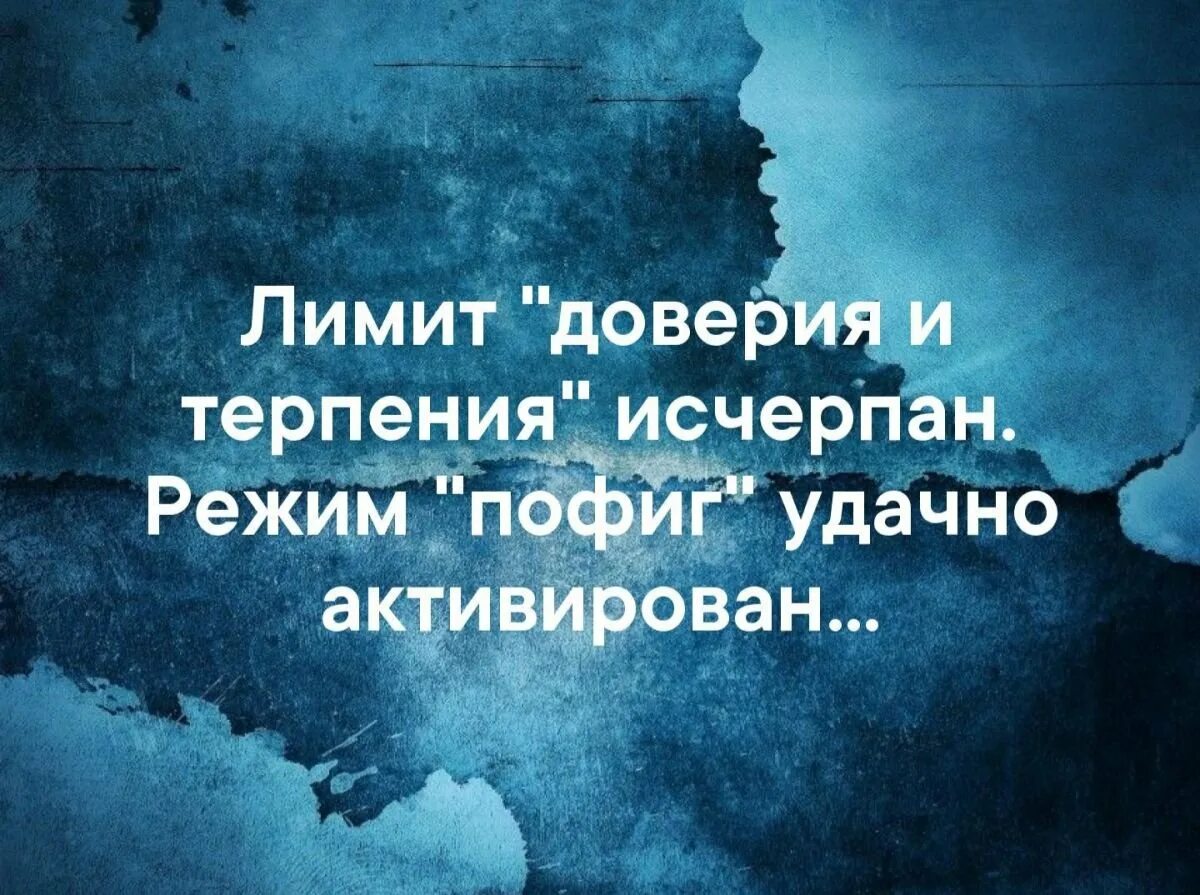 Лимит "доверия и терпения" исчерпан. Режим "пофиг" удачно активирован...